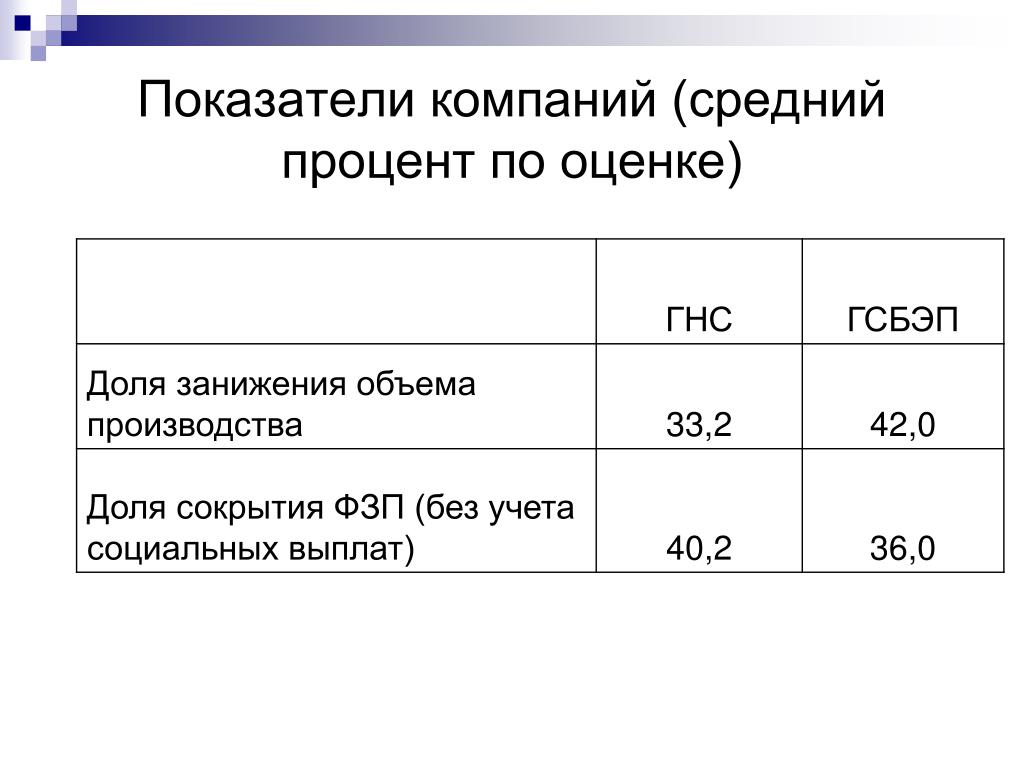 Показатели компаний (средний процент по оценке)

| | ГНС | ГСБЭП |
|---|---|---|
| Доля занижения объема производства | 33,2 | 42,0 |
| Доля сокрытия ФЗП (без учета социальных выплат) | 40,2 | 36,0 |